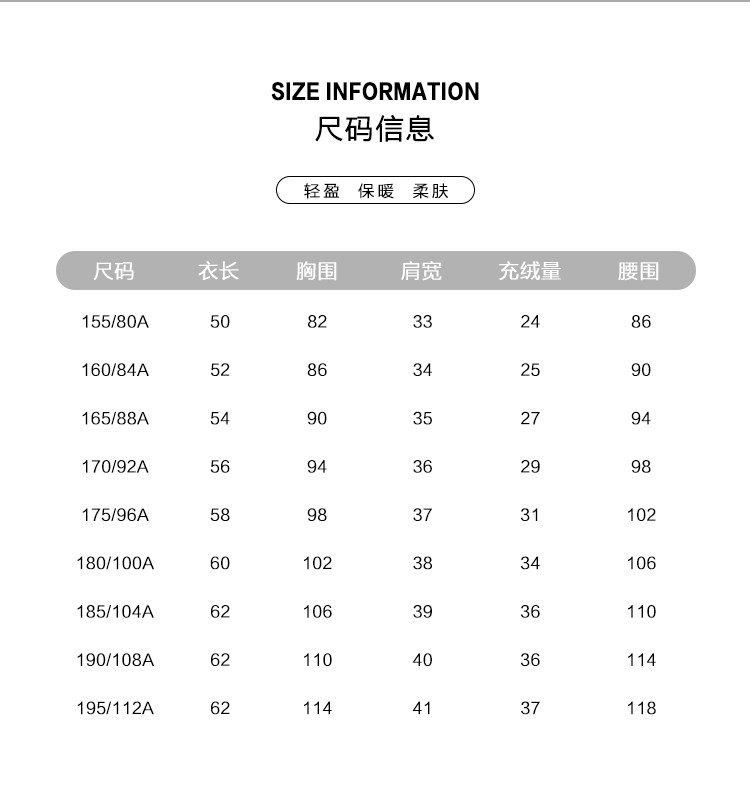 SIZE INFORMATION
尺码信息

轻盈 保暖 柔肤

| 尺码 | 衣长 | 胸围 | 肩宽 | 充绒量 | 腰围 |
|---|---|---|---|---|---|
| 155/80A | 50 | 82 | 33 | 24 | 86 |
| 160/84A | 52 | 86 | 34 | 25 | 90 |
| 165/88A | 54 | 90 | 35 | 27 | 94 |
| 170/92A | 56 | 94 | 36 | 29 | 98 |
| 175/96A | 58 | 98 | 37 | 31 | 102 |
| 180/100A | 60 | 102 | 38 | 34 | 106 |
| 185/104A | 62 | 106 | 39 | 36 | 110 |
| 190/108A | 62 | 110 | 40 | 36 | 114 |
| 195/112A | 62 | 114 | 41 | 37 | 118 |